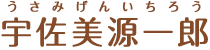 うさみげんいちろう
宇佐美源一郎